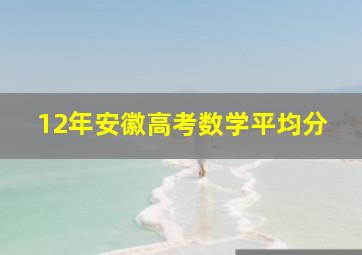 12年安徽高考数学平均分